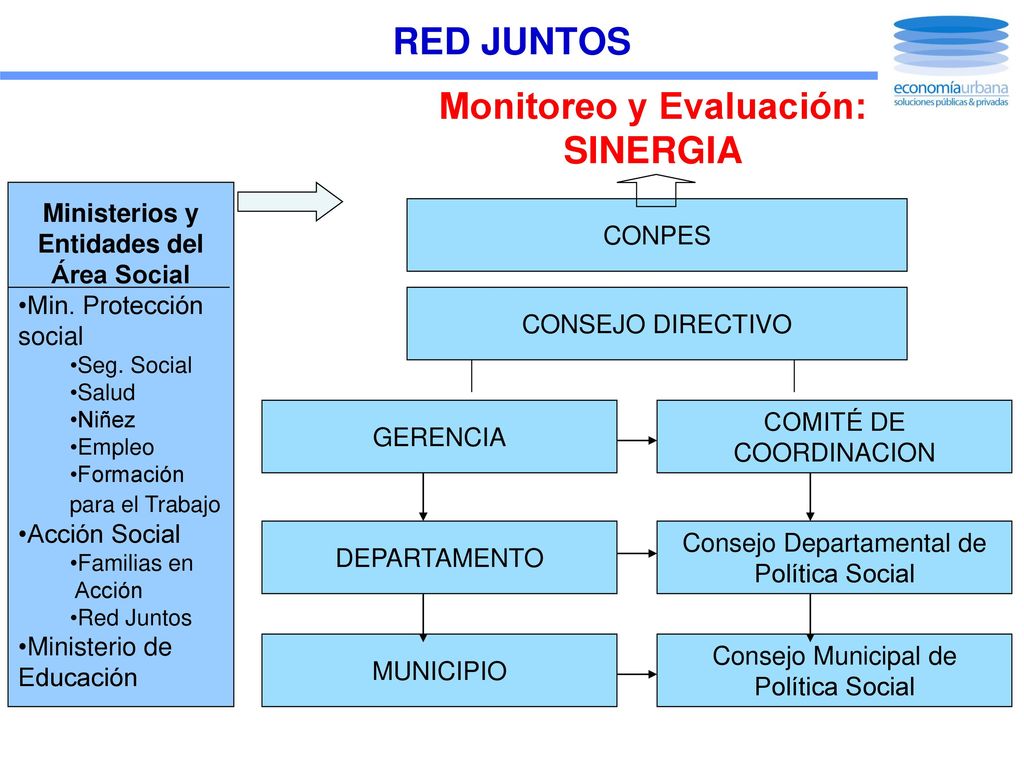 RED JUNTOS

economíaurbana
soluciones públicas & privadas

Monitoreo y Evaluación: SINERGIA

Ministerios y Entidades del Área Social

•Min. Protección social
•Seg. Social
•Salud
•Niñez
•Empleo
•Formación para el Trabajo
•Acción Social
•Familias en Acción
•Red Juntos
•Ministerio de Educación

CONPES

CONSEJO DIRECTIVO

GERENCIA

COMITÉ DE COORDINACION

DEPARTAMENTO

Consejo Departamental de Política Social

MUNICIPIO

Consejo Municipal de Política Social